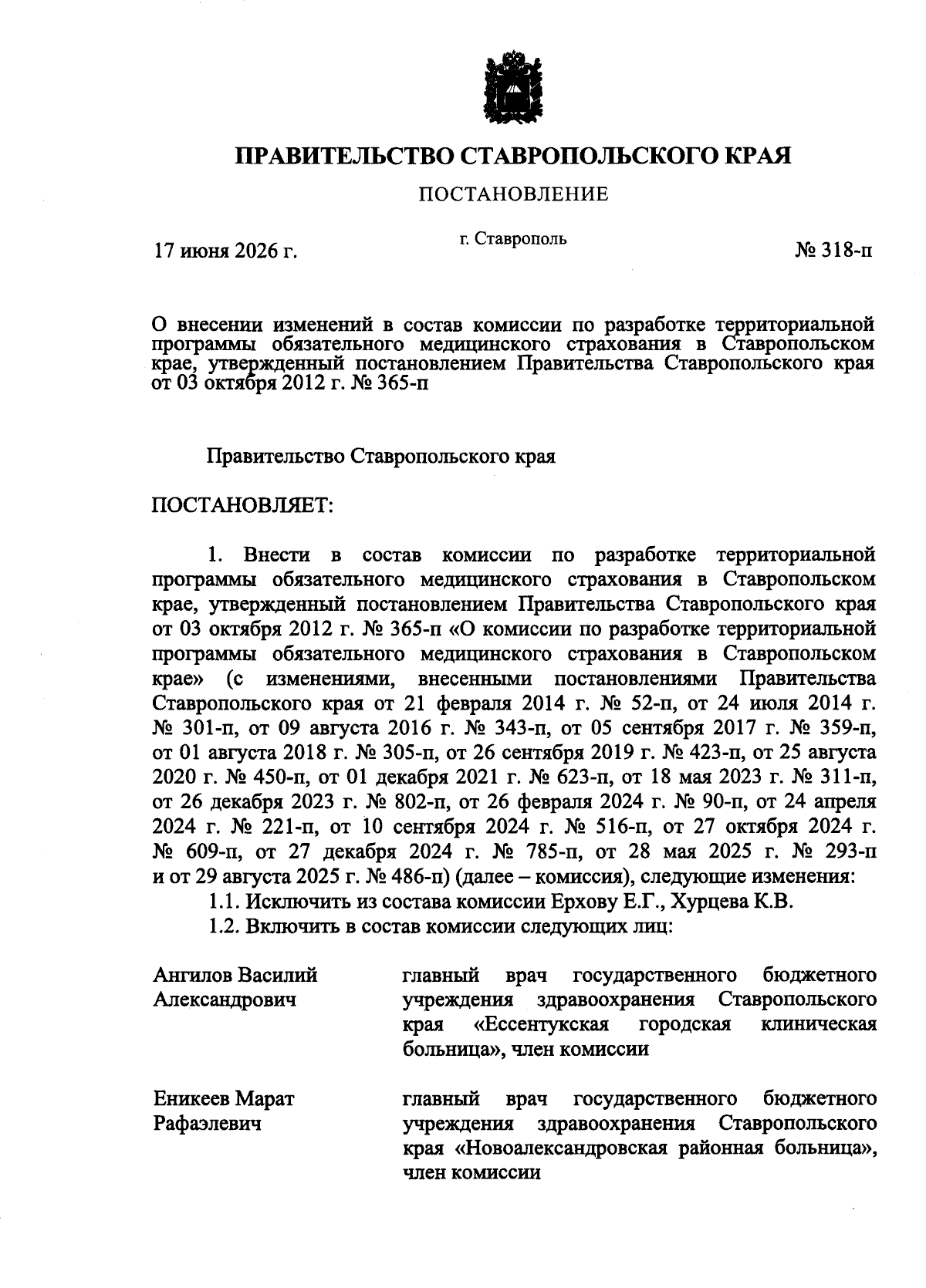 ПРАВИТЕЛЬСТВО СТАВРОПОЛЬСКОГО КРАЯ

ПОСТАНОВЛЕНИЕ

17 июня 2026 г.

г. Ставрополь

№ 318-п

О внесении изменений в состав комиссии по разработке территориальной программы обязательного медицинского страхования в Ставропольском крае, утвержденный постановлением Правительства Ставропольского края от 03 октября 2012 г. № 365-п

Правительство Ставропольского края

ПОСТАНОВЛЯЕТ:

1. Внести в состав комиссии по разработке территориальной программы обязательного медицинского страхования в Ставропольском крае, утвержденный постановлением Правительства Ставропольского края от 03 октября 2012 г. № 365-п «О комиссии по разработке территориальной программы обязательного медицинского страхования в Ставропольском крае» (с изменениями, внесенными постановлениями Правительства Ставропольского края от 21 февраля 2014 г. № 52-п, от 24 июля 2014 г. № 301-п, от 09 августа 2016 г. № 343-п, от 05 сентября 2017 г. № 359-п, от 01 августа 2018 г. № 305-п, от 26 сентября 2019 г. № 423-п, от 25 августа 2020 г. № 450-п, от 01 декабря 2021 г. № 623-п, от 18 мая 2023 г. № 311-п, от 26 декабря 2023 г. № 802-п, от 26 февраля 2024 г. № 90-п, от 24 апреля 2024 г. № 221-п, от 10 сентября 2024 г. № 516-п, от 27 октября 2024 г. № 609-п, от 27 декабря 2024 г. № 785-п, от 28 мая 2025 г. № 293-п и от 29 августа 2025 г. № 486-п) (далее – комиссия), следующие изменения:

1.1. Исключить из состава комиссии Ерхову Е.Г., Хурцева К.В.

1.2. Включить в состав комиссии следующих лиц:

Ангилов Василий Александрович

главный врач государственного бюджетного учреждения здравоохранения Ставропольского края «Ессентукская городская клиническая больница», член комиссии

Еникеев Марат Рафаэлевич

главный врач государственного бюджетного учреждения здравоохранения Ставропольского края «Новоалександровская районная больница», член комиссии